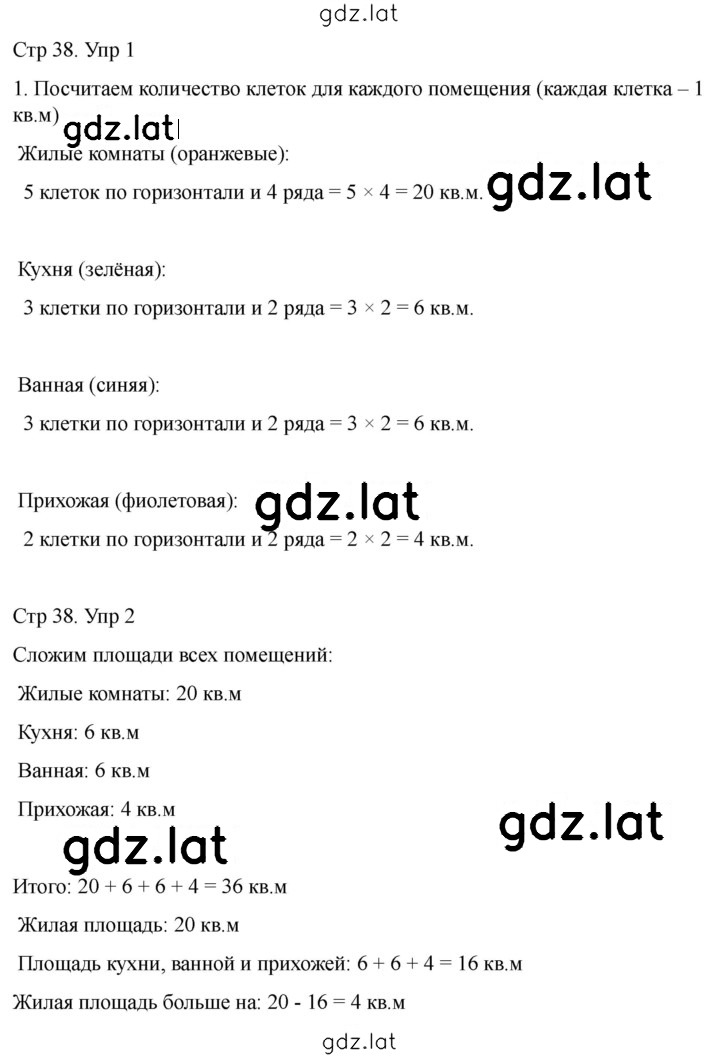 gdz.lat

Стр 38. Упр 1

1. Посчитаем количество клеток для каждого помещения (каждая клетка – 1 кв.м)

gdz.lat

Жилые комнаты (оранжевые):

5 клеток по горизонтали и 4 ряда = $5 \times 4 = 20$ кв.м.

gdz.lat

Кухня (зелёная):

3 клетки по горизонтали и 2 ряда = $3 \times 2 = 6$ кв.м.

Ванная (синяя):

3 клетки по горизонтали и 2 ряда = $3 \times 2 = 6$ кв.м.

Прихожая (фиолетовая):

gdz.lat

2 клетки по горизонтали и 2 ряда = $2 \times 2 = 4$ кв.м.

Стр 38. Упр 2

Сложим площади всех помещений:

Жилые комнаты: 20 кв.м

Кухня: 6 кв.м

Ванная: 6 кв.м

Прихожая: 4 кв.м

gdz.lat

gdz.lat

Итого: $20 + 6 + 6 + 4 = 36$ кв.м

Жилая площадь: 20 кв.м

Площадь кухни, ванной и прихожей: $6 + 6 + 4 = 16$ кв.м

Жилая площадь больше на: $20 - 16 = 4$ кв.м

gdz.lat